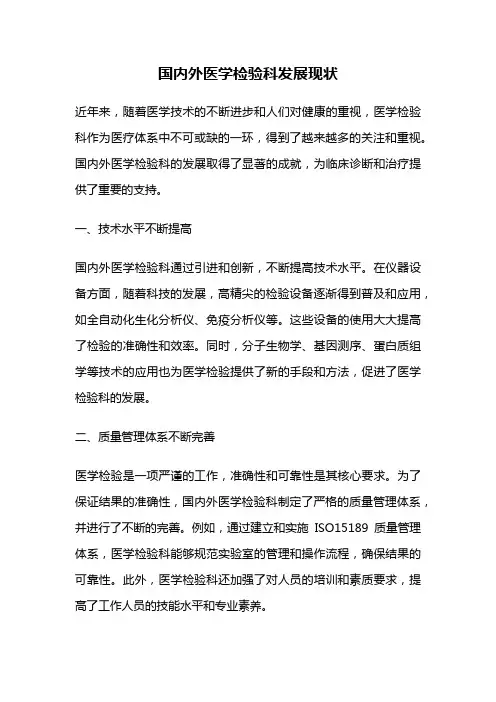 国内外医学检验科发展现状

近年来，随着医学技术的不断进步和人们对健康的重视，医学检验科作为医疗体系中不可或缺的一环，得到了越来越多的关注和重视。国内外医学检验科的发展取得了显著的成就，为临床诊断和治疗提供了重要的支持。

一、技术水平不断提高

国内外医学检验科通过引进和创新，不断提高技术水平。在仪器设备方面，随着科技的发展，高精尖的检验设备逐渐得到普及和应用，如全自动化生化分析仪、免疫分析仪等。这些设备的使用大大提高了检验的准确性和效率。同时，分子生物学、基因测序、蛋白质组学等技术的应用也为医学检验提供了新的手段和方法，促进了医学检验科的发展。

二、质量管理体系不断完善

医学检验是一项严谨的工作，准确性和可靠性是其核心要求。为了保证结果的准确性，国内外医学检验科制定了严格的质量管理体系，并进行了不断的完善。例如，通过建立和实施 ISO15189 质量管理体系，医学检验科能够规范实验室的管理和操作流程，确保结果的可靠性。此外，医学检验科还加强了对人员的培训和素质要求，提高了工作人员的技能水平和专业素养。